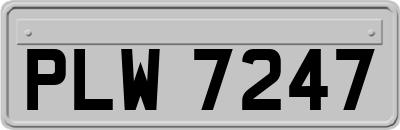 PLW 7247